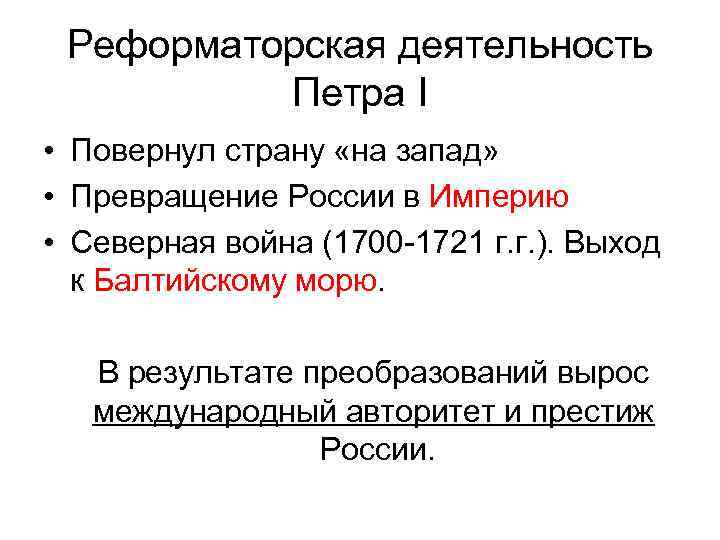 Реформаторская деятельность Петра I

• Повернул страну «на запад»
• Превращение России в Империю
• Северная война (1700-1721 г.г.). Выход к Балтийскому морю.

В результате преобразований вырос международный авторитет и престиж России.